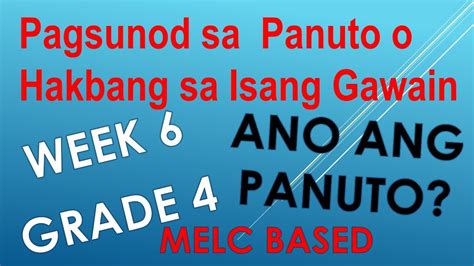 Pagsunod sa Panuto o Hakbang sa Isang Gawain

WEEK 6

GRADE 4

ANO ANG PANUTO?

MELC BASED